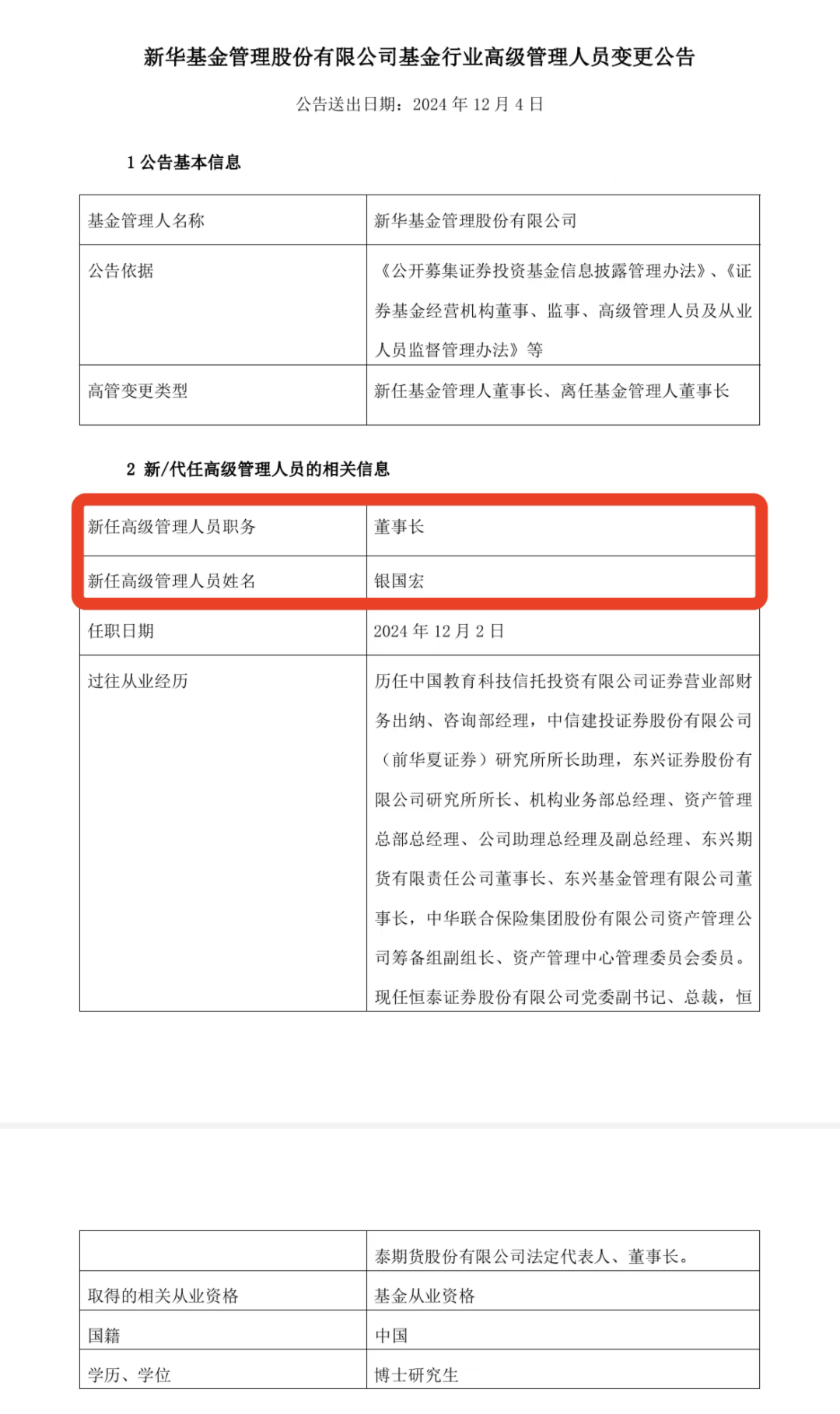 新华基金管理股份有限公司基金行业高级管理人员变更公告

公告送出日期：2024 年 12 月 4 日

1 公告基本信息

| 基金管理人名称 | 新华基金管理股份有限公司 |
|---|---|
| 公告依据 | 《公开募集证券投资基金信息披露管理办法》、《证券基金经营机构董事、监事、高级管理人员及从业人员监督管理办法》等 |
| 高管变更类型 | 新任基金管理人董事长、离任基金管理人董事长 |

2 新/代任高级管理人员的相关信息

| 新任高级管理人员职务 | 董事长 |
|---|---|
| 新任高级管理人员姓名 | 银国宏 |
| 任职日期 | 2024 年 12 月 2 日 |
| 过往从业经历 | 历任中国教育科技信托投资有限公司证券营业部财务出纳、咨询部经理，中信建投证券股份有限公司（前华夏证券）研究所所长助理，东兴证券股份有限公司研究所所长、机构业务部总经理、资产管理总部总经理、公司助理总经理及副总经理、东兴期货有限责任公司董事长、东兴基金管理有限公司董事长，中华联合保险集团股份有限公司资产管理公司筹备组副组长、资产管理中心管理委员会委员。现任恒泰证券股份有限公司党委副书记、总裁，恒 |

|  | 泰期货股份有限公司法定代表人、董事长。 |
|---|---|
| 取得的相关从业资格 | 基金从业资格 |
| 国籍 | 中国 |
| 学历、学位 | 博士研究生 |